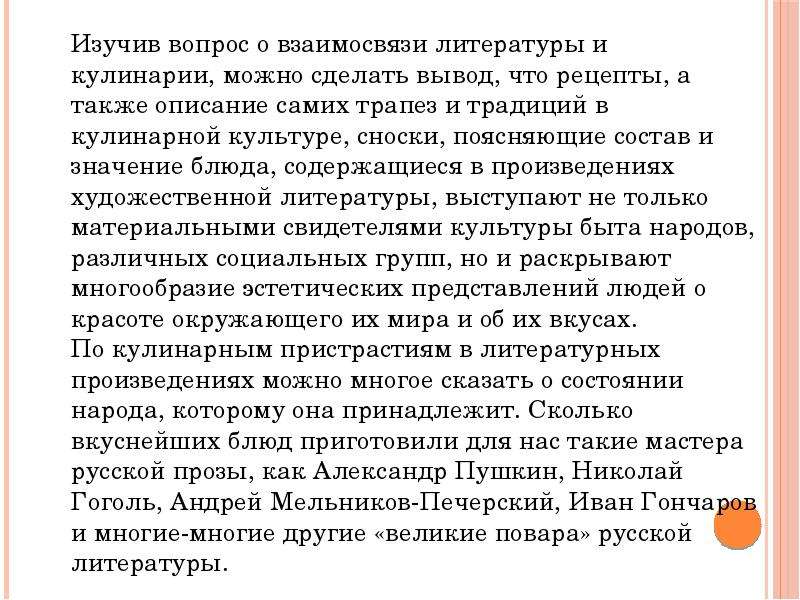 Изучив вопрос о взаимосвязи литературы и кулинарии, можно сделать вывод, что рецепты, а также описание самих трапез и традиций в кулинарной культуре, сноски, поясняющие состав и значение блюда, содержащиеся в произведениях художественной литературы, выступают не только материальными свидетелями культуры быта народов, различных социальных групп, но и раскрывают многообразие эстетических представлений людей о красоте окружающего их мира и об их вкусах.
По кулинарным пристрастиям в литературных произведениях можно многое сказать о состоянии народа, которому она принадлежит. Сколько вкуснейших блюд приготовили для нас такие мастера русской прозы, как Александр Пушкин, Николай Гоголь, Андрей Мельников-Печерский, Иван Гончаров и многие-многие другие «великие повара» русской литературы.